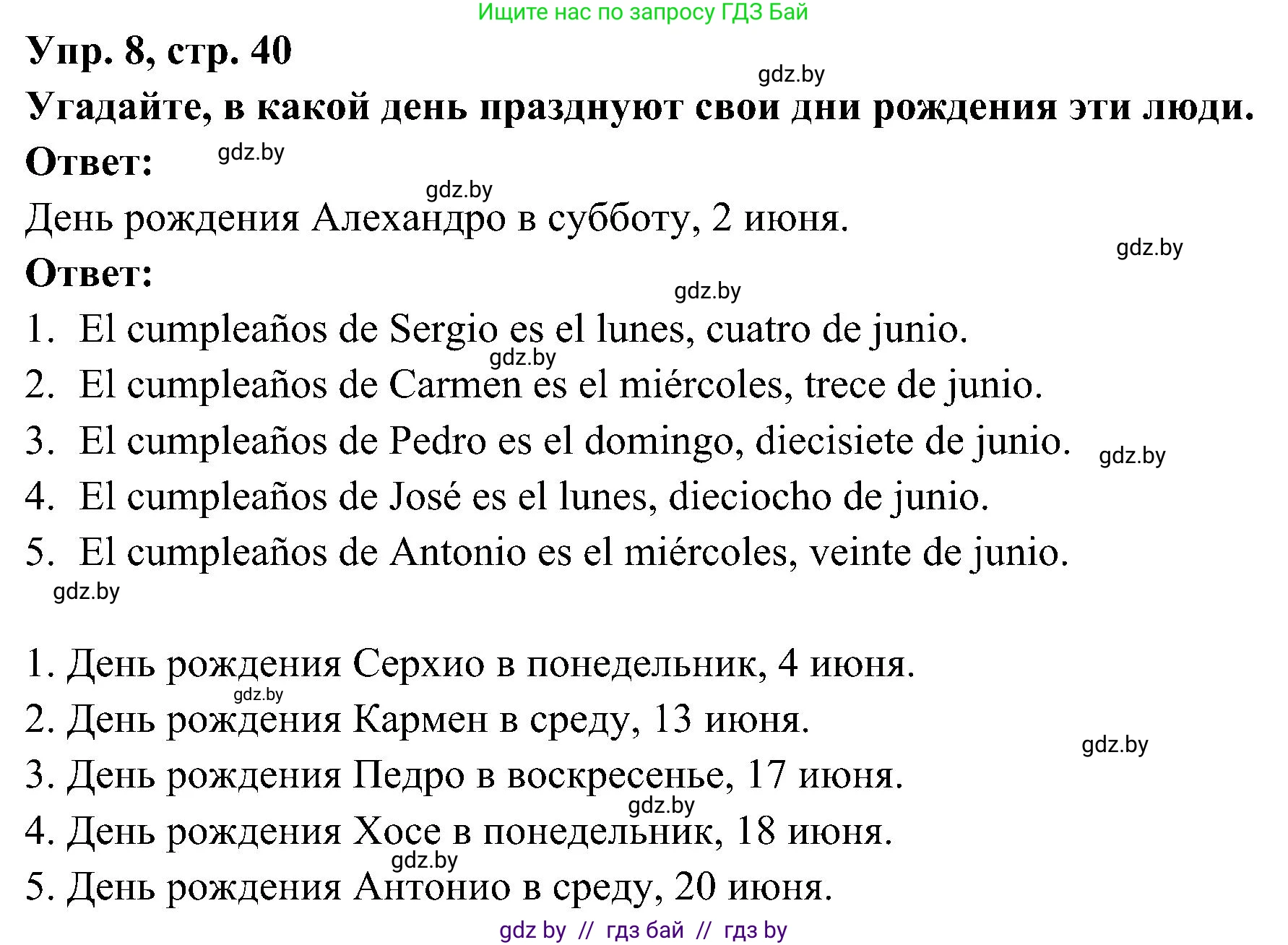 Ищите нас по запросу ГДЗ Бай

Упр. 8, стр. 40

gdz.by

Угадайте, в какой день празднуют свои дни рождения эти люди.

Ответ: gdz.by

gdz.by

День рождения Алехандро в субботу, 2 июня.

gdz.by

Ответ:

gdz.by

1. El cumpleaños de Sergio es el lunes, cuatro de junio.
gdz.by
2. El cumpleaños de Carmen es el miércoles, trece de junio.
3. El cumpleaños de Pedro es el domingo, diecisiete de junio. gdz.by
4. El cumpleaños de José es el lunes, dieciocho de junio.
5. El cumpleaños de Antonio es el miércoles, veinte de junio.

gdz.by

1. День рождения Серхио в понедельник, 4 июня.
gdz.by
2. День рождения Кармен в среду, 13 июня.
gdz.by
3. День рождения Педро в воскресенье, 17 июня.
gdz.by
4. День рождения Хосе в понедельник, 18 июня.
gdz.by
5. День рождения Антонио в среду, 20 июня.

gdz by // гдз бай // гдз by